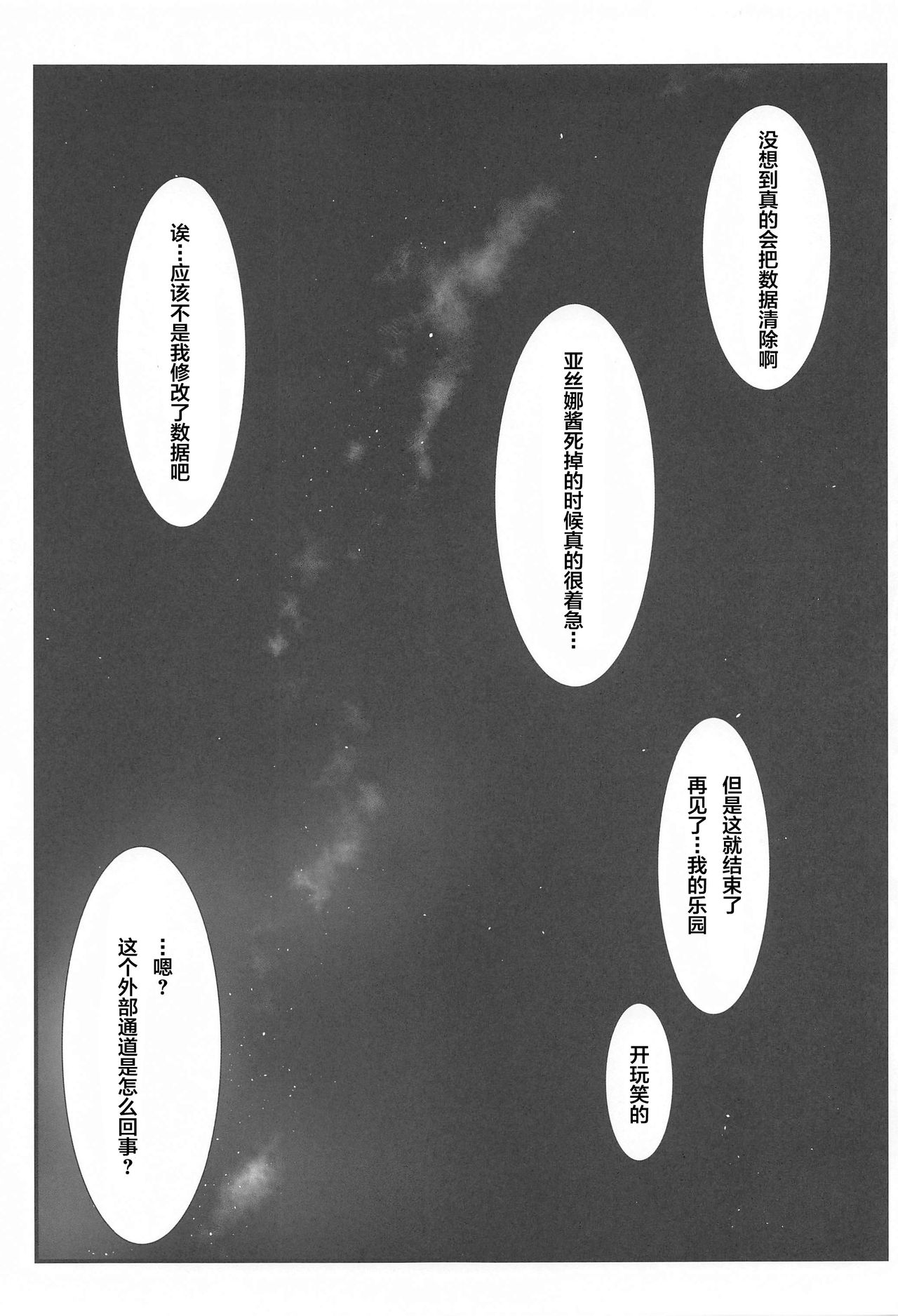 没想到真的会把数据清除啊

亚丝娜酱死掉的时候真的很着急…

诶…应该不是我修改了数据吧

但是这就结束了
再见了…我的乐园

开玩笑的

…嗯?
这个外部通道是怎么回事?